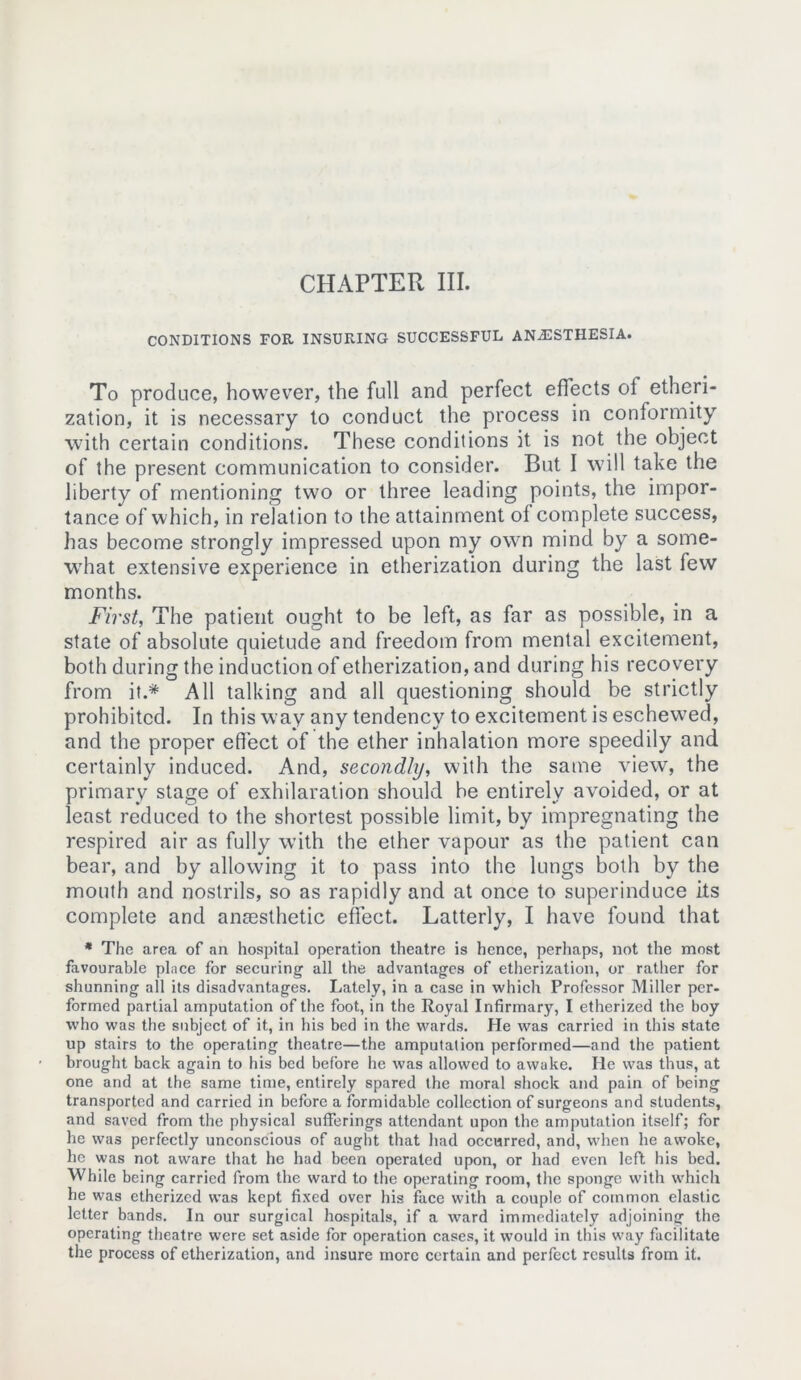 CHAPTER III.

CONDITIONS FOR INSURING SUCCESSFUL ANÆSTHESIA.

To produce, however, the full and perfect effects of etherization, it is necessary to conduct the process in conformity with certain conditions. These conditions it is not the object of the present communication to consider. But I will take the liberty of mentioning two or three leading points, the importance of which, in relation to the attainment of complete success, has become strongly impressed upon my own mind by a somewhat extensive experience in etherization during the last few months.

First, The patient ought to be left, as far as possible, in a state of absolute quietude and freedom from mental excitement, both during the induction of etherization, and during his recovery from it.* All talking and all questioning should be strictly prohibited. In this way any tendency to excitement is eschewed, and the proper effect of the ether inhalation more speedily and certainly induced. And, secondly, with the same view, the primary stage of exhilaration should be entirely avoided, or at least reduced to the shortest possible limit, by impregnating the respired air as fully with the ether vapour as the patient can bear, and by allowing it to pass into the lungs both by the mouth and nostrils, so as rapidly and at once to superinduce its complete and anæsthetic effect. Latterly, I have found that

* The area of an hospital operation theatre is hence, perhaps, not the most favourable place for securing all the advantages of etherization, or rather for shunning all its disadvantages. Lately, in a case in which Professor Miller performed partial amputation of the foot, in the Royal Infirmary, I etherized the boy who was the subject of it, in his bed in the wards. He was carried in this state up stairs to the operating theatre—the amputation performed—and the patient brought back again to his bed before he was allowed to awake. He was thus, at one and at the same time, entirely spared the moral shock and pain of being transported and carried in before a formidable collection of surgeons and students, and saved from the physical sufferings attendant upon the amputation itself; for he was perfectly unconscious of aught that had occurred, and, when he awoke, he was not aware that he had been operated upon, or had even left his bed. While being carried from the ward to the operating room, the sponge with which he was etherized was kept fixed over his face with a couple of common elastic letter bands. In our surgical hospitals, if a ward immediately adjoining the operating theatre were set aside for operation cases, it would in this way facilitate the process of etherization, and insure more certain and perfect results from it.